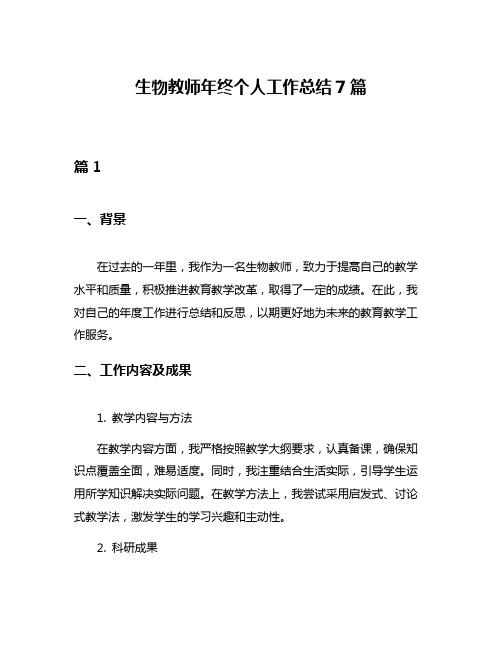 生物教师年终个人工作总结7篇

篇1

一、背景

在过去的一年里，我作为一名生物教师，致力于提高自己的教学水平和质量，积极推进教育教学改革，取得了一定的成绩。在此，我对自己的年度工作进行总结和反思，以期更好地为未来的教育教学工作服务。

二、工作内容及成果

1. 教学内容与方法

在教学内容方面，我严格按照教学大纲要求，认真备课，确保知识点覆盖全面，难易适度。同时，我注重结合生活实际，引导学生运用所学知识解决实际问题。在教学方法上，我尝试采用启发式、讨论式教学法，激发学生的学习兴趣和主动性。

2. 科研成果